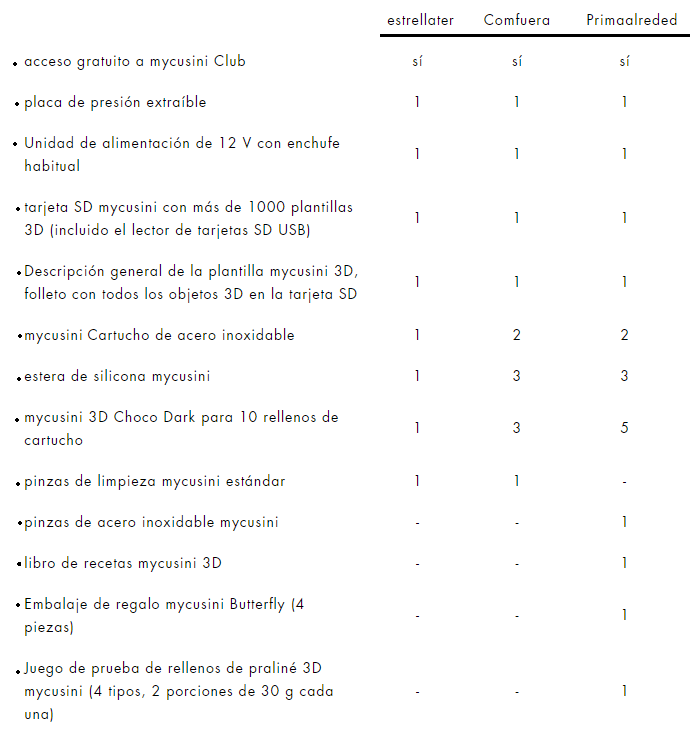 |  | estrellater | Comfuera | Primaalreded |
|---|---|---|---|
| • acceso gratuito a mycusini Club | sí | sí | sí |
| • placa de presión extraíble | 1 | 1 | 1 |
| • Unidad de alimentación de 12 V con enchufe habitual | 1 | 1 | 1 |
| • tarjeta SD mycusini con más de 1000 plantillas 3D (incluido el lector de tarjetas SD USB) | 1 | 1 | 1 |
| • Descripción general de la plantilla mycusini 3D, folleto con todos los objetos 3D en la tarjeta SD | 1 | 1 | 1 |
| • mycusini Cartucho de acero inoxidable | 1 | 2 | 2 |
| • estera de silicona mycusini | 1 | 3 | 3 |
| • mycusini 3D Choco Dark para 10 rellenos de cartucho | 1 | 3 | 5 |
| • pinzas de limpieza mycusini estándar | 1 | 1 | - |
| • pinzas de acero inoxidable mycusini | - | - | 1 |
| • libro de recetas mycusini 3D | - | - | 1 |
| • Embalaje de regalo mycusini Butterfly (4 piezas) | - | - | 1 |
| • Juego de prueba de rellenos de praliné 3D mycusini (4 tipos, 2 porciones de 30 g cada una) | - | - | 1 |